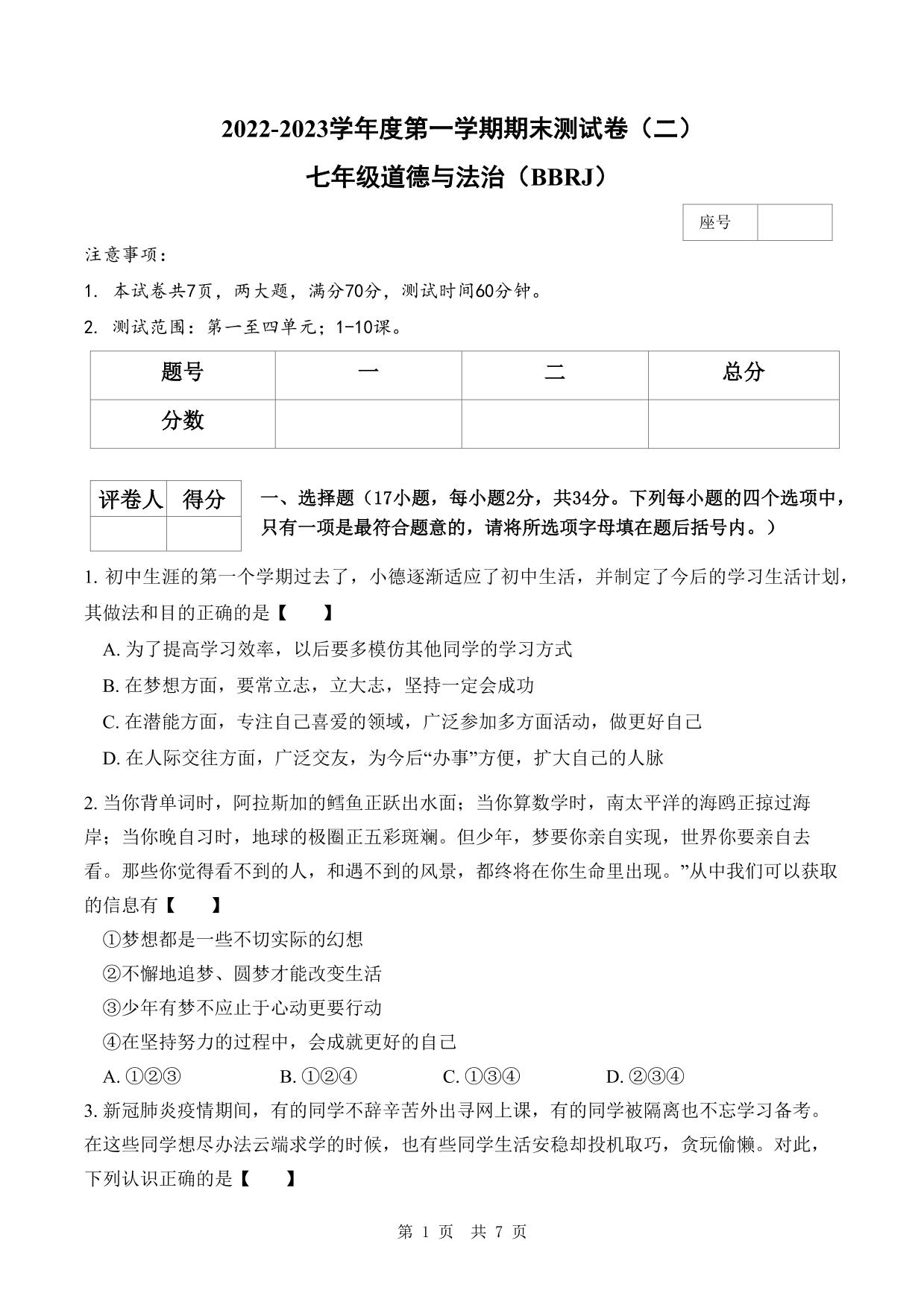 2022-2023学年度第一学期期末测试卷（二）

七年级道德与法治（BBRJ）

| 座号 | |
|---|---|

注意事项：

1. 本试卷共7页，两大题，满分70分，测试时间60分钟。

2. 测试范围：第一至四单元；1-10课。

| 题号 | 一 | 二 | 总分 |
|---|---|---|---|
| 分数 | | | |

| 评卷人 | 得分 |
|---|---|
| | |

一、选择题（17小题，每小题2分，共34分。下列每小题的四个选项中，只有一项是最符合题意的，请将所选项字母填在题后括号内。）

1. 初中生涯的第一个学期过去了，小德逐渐适应了初中生活，并制定了今后的学习生活计划，其做法和目的正确的是【　　】

A. 为了提高学习效率，以后要多模仿其他同学的学习方式

B. 在梦想方面，要常立志，立大志，坚持一定会成功

C. 在潜能方面，专注自己喜爱的领域，广泛参加多方面活动，做更好自己

D. 在人际交往方面，广泛交友，为今后“办事”方便，扩大自己的人脉

2. 当你背单词时，阿拉斯加的鳕鱼正跃出水面；当你算数学时，南太平洋的海鸥正掠过海岸；当你晚自习时，地球的极圈正五彩斑斓。但少年，梦要你亲自实现，世界你要亲自去看。那些你觉得看不到的人，和遇不到的风景，都终将在你生命里出现。”从中我们可以获取的信息有【　　】

①梦想都是一些不切实际的幻想

②不懈地追梦、圆梦才能改变生活

③少年有梦不应止于心动更要行动

④在坚持努力的过程中，会成就更好的自己

A. ①②③　　B. ①②④　　C. ①③④　　D. ②③④

3. 新冠肺炎疫情期间，有的同学不辞辛苦外出寻网上课，有的同学被隔离也不忘学习备考。在这些同学想尽办法云端求学的时候，也有些同学生活安稳却投机取巧，贪玩偷懒。对此，下列认识正确的是【　　】

第 1 页　共 7 页